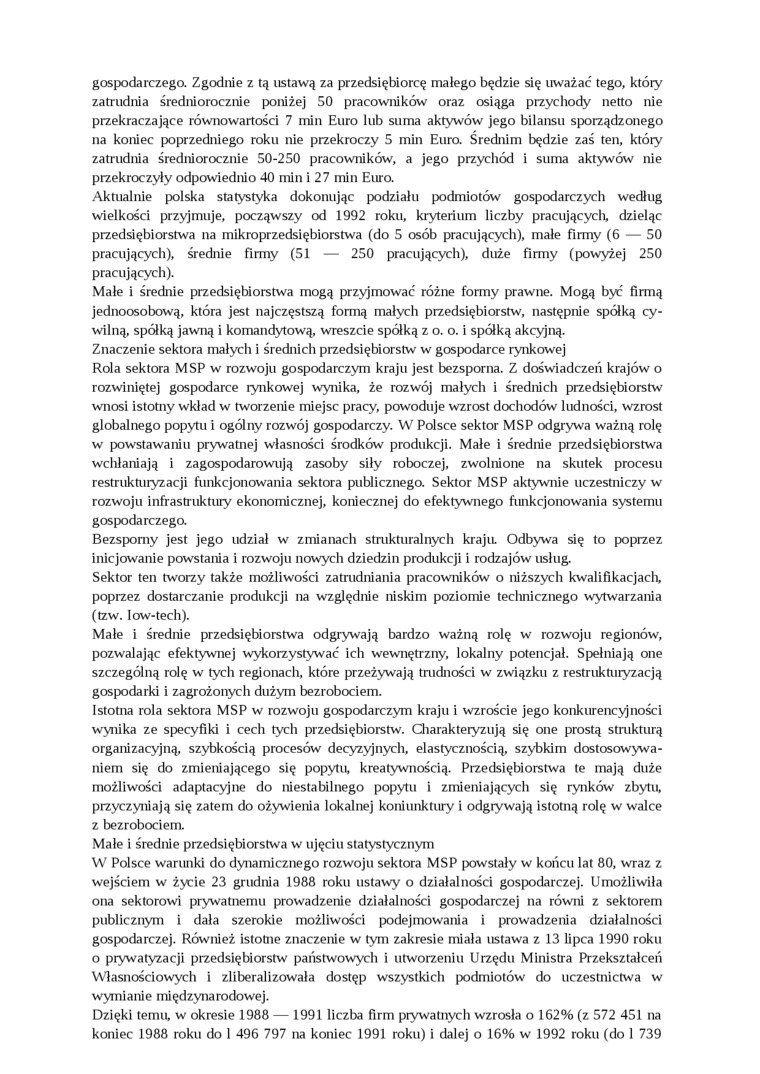 gospodarczego. Zgodnie z tą ustawą za przedsiębiorcę małego będzie się uważać tego, który zatrudnia średniorocznie poniżej 50 pracowników oraz osiąga przychody netto nie przekraczające równowartości 7 min Euro lub suma aktywów jego bilansu sporządzonego na koniec poprzedniego roku nie przekroczy 5 min Euro. Średnim będzie zaś ten, który zatrudnia średniorocznie 50-250 pracowników, a jego przychód i suma aktywów nie przekroczyły odpowiednio 40 min i 27 min Euro.
Aktualnie polska statystyka dokonując podziału podmiotów gospodarczych według wielkości przyjmuje, począwszy od 1992 roku, kryterium liczby pracujących, dzieląc przedsiębiorstwa na mikroprzedsiębiorstwa (do 5 osób pracujących), małe firmy (6 — 50 pracujących), średnie firmy (51 — 250 pracujących), duże firmy (powyżej 250 pracujących).
Małe i średnie przedsiębiorstwa mogą przyjmować różne formy prawne. Mogą być firmą jednoosobową, która jest najczęstszą formą małych przedsiębiorstw, następnie spółką cywilną, spółką jawną i komandytową, wreszcie spółką z o. o. i spółką akcyjną.
Znaczenie sektora małych i średnich przedsiębiorstw w gospodarce rynkowej
Rola sektora MSP w rozwoju gospodarczym kraju jest bezsporna. Z doświadczeń krajów o rozwiniętej gospodarce rynkowej wynika, że rozwój małych i średnich przedsiębiorstw wnosi istotny wkład w tworzenie miejsc pracy, powoduje wzrost dochodów ludności, wzrost globalnego popytu i ogólny rozwój gospodarczy. W Polsce sektor MSP odgrywa ważną rolę w powstawaniu prywatnej własności środków produkcji. Małe i średnie przedsiębiorstwa wchłaniają i zagospodarowują zasoby siły roboczej, zwolnione na skutek procesu restrukturyzacji funkcjonowania sektora publicznego. Sektor MSP aktywnie uczestniczy w rozwoju infrastruktury ekonomicznej, koniecznej do efektywnego funkcjonowania systemu gospodarczego.
Bezsporny jest jego udział w zmianach strukturalnych kraju. Odbywa się to poprzez inicjowanie powstania i rozwoju nowych dziedzin produkcji i rodzajów usług.
Sektor ten tworzy także możliwości zatrudniania pracowników o niższych kwalifikacjach, poprzez dostarczanie produkcji na względnie niskim poziomie technicznego wytwarzania (tzw. Iow-tech).
Małe i średnie przedsiębiorstwa odgrywają bardzo ważną rolę w rozwoju regionów, pozwalając efektywnej wykorzystywać ich wewnętrzny, lokalny potencjał. Spełniają one szczególną rolę w tych regionach, które przeżywają trudności w związku z restrukturyzacją gospodarki i zagrożonych dużym bezrobociem.
Istotna rola sektora MSP w rozwoju gospodarczym kraju i wzroście jego konkurencyjności wynika ze specyfiki i cech tych przedsiębiorstw. Charakteryzują się one prostą strukturą organizacyjną, szybkością procesów decyzyjnych, elastycznością, szybkim dostosowywaniem się do zmieniającego się popytu, kreatywnością. Przedsiębiorstwa te mają duże możliwości adaptacyjne do niestabilnego popytu i zmieniających się rynków zbytu, przyczyniają się zatem do ożywienia lokalnej koniunktury i odgrywają istotną rolę w walce z bezrobociem.
Małe i średnie przedsiębiorstwa w ujęciu statystycznym
W Polsce warunki do dynamicznego rozwoju sektora MSP powstały w końcu lat 80, wraz z wejściem w życie 23 grudnia 1988 roku ustawy o działalności gospodarczej. Umożliwiła ona sektorowi prywatnemu prowadzenie działalności gospodarczej na równi z sektorem publicznym i dała szerokie możliwości podejmowania i prowadzenia działalności gospodarczej. Również istotne znaczenie w tym zakresie miała ustawa z 13 lipca 1990 roku o prywatyzacji przedsiębiorstw państwowych i utworzeniu Urzędu Ministra Przekształceń Własnościowych i zliberalizowała dostęp wszystkich podmiotów do uczestnictwa w wymianie międzynarodowej.
Dzięki temu, w okresie 1988 — 1991 liczba firm prywatnych wzrosła o 162% (z 572 451 na koniec 1988 roku do l 496 797 na koniec 1991 roku) i dalej o 16% w 1992 roku (do l 739